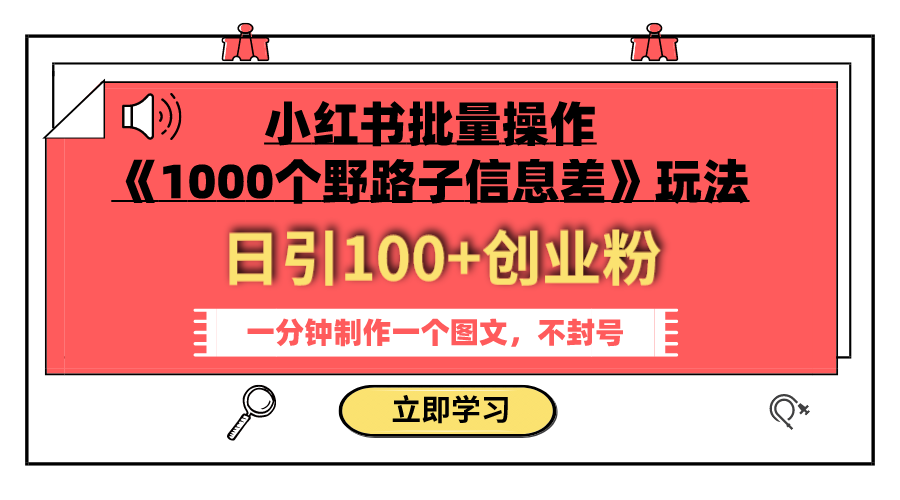 小红书批量操作
《1000个野路子信息差》玩法

日引100+创业粉

一分钟制作一个图文，不封号

立即学习